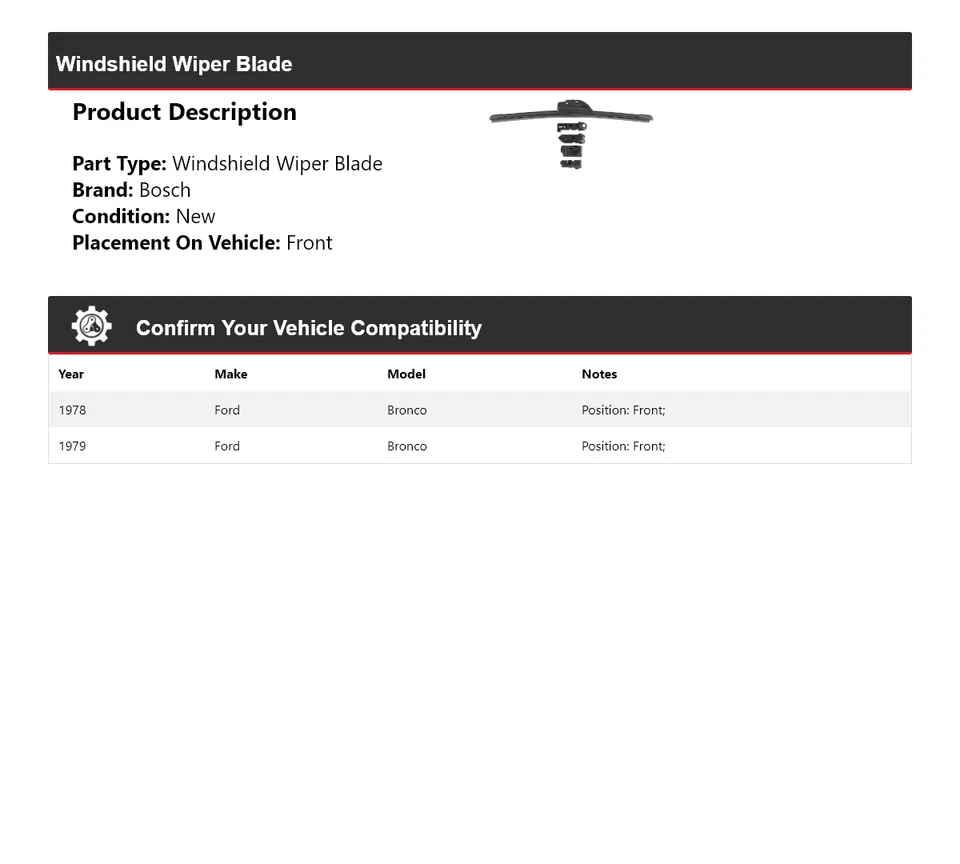 Windshield Wiper Blade

Product Description

Part Type: Windshield Wiper Blade
Brand: Bosch
Condition: New
Placement On Vehicle: Front

Confirm Your Vehicle Compatibility

| Year | Make | Model | Notes |
|---|---|---|---|
| 1978 | Ford | Bronco | Position: Front; |
| 1979 | Ford | Bronco | Position: Front; |